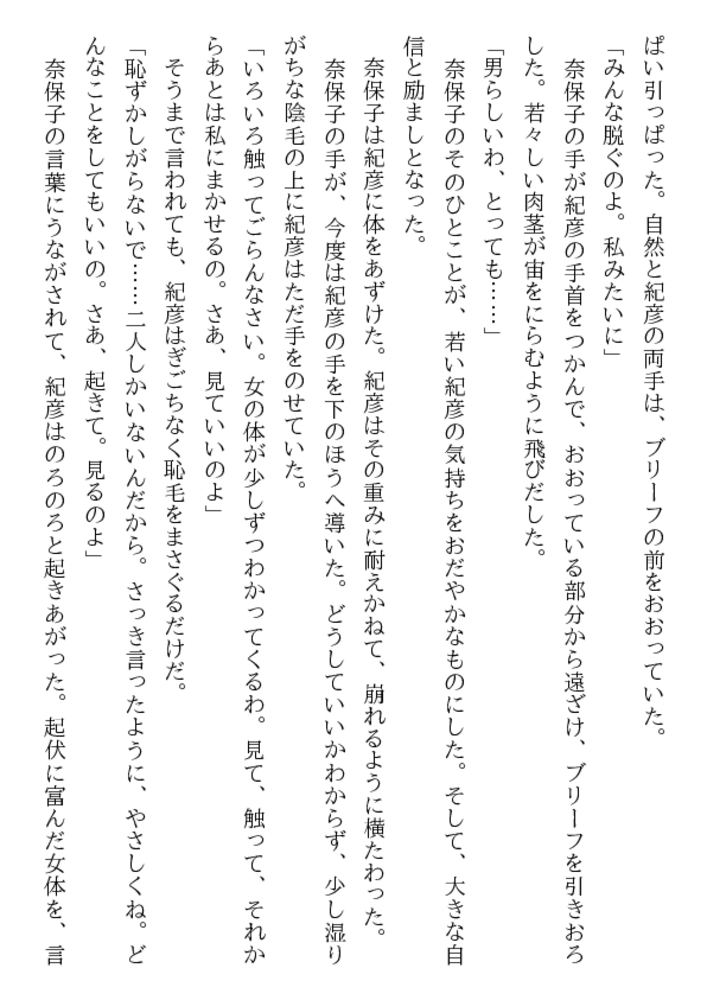 ぱい引っぱった。自然と紀彦の両手は、ブリーフの前をおおっていた。
「みんな脱ぐのよ。私みたいに」
奈保子の手が紀彦の手首をつかんで、おおっている部分から遠ざけ、ブリーフを引きおろした。若々しい肉茎が宙をにらむように飛びだした。
「男らしいわ、とっても……」
奈保子のそのひとことが、若い紀彦の気持ちをおだやかなものにした。そして、大きな自信と励ましとなった。
奈保子は紀彦に体をあずけた。紀彦はその重みに耐えかねて、崩れるように横たわった。
奈保子の手が、今度は紀彦の手を下のほうへ導いた。どうしていいかわからず、少し湿りがちな陰毛の上に紀彦はただ手をのせていた。
「いろいろ触ってごらんなさい。女の体が少しずつわかってくるわ。見て、触って、それからあとは私にまかせるの。さあ、見ていいのよ」
そうまで言われても、紀彦はぎごちなく恥毛をまさぐるだけだ。
「恥ずかしがらないで……二人しかいないんだから。さっき言ったように、やさしくね。どんなことをしてもいいの。さあ、起きて。見るのよ」
奈保子の言葉にうながされて、紀彦はのろのろと起きあがった。起伏に富んだ女体を、言